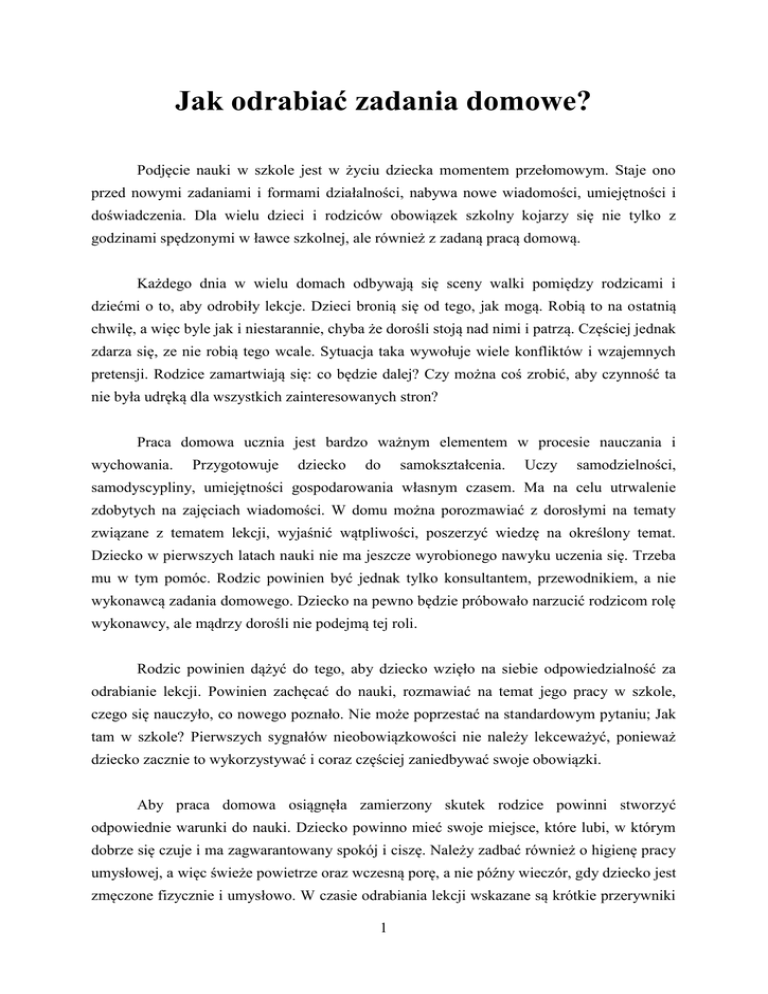 Jak odrabiać zadania domowe?

Podjęcie nauki w szkole jest w życiu dziecka momentem przełomowym. Staje ono przed nowymi zadaniami i formami działalności, nabywa nowe wiadomości, umiejętności i doświadczenia. Dla wielu dzieci i rodziców obowiązek szkolny kojarzy się nie tylko z godzinami spędzonymi w ławce szkolnej, ale również z zadaną pracą domową.

Każdego dnia w wielu domach odbywają się sceny walki pomiędzy rodzicami i dziećmi o to, aby odrobiły lekcje. Dzieci bronią się od tego, jak mogą. Robią to na ostatnią chwilę, a więc byle jak i niestarannie, chyba że dorośli stoją nad nimi i patrzą. Częściej jednak zdarza się, ze nie robią tego wcale. Sytuacja taka wywołuje wiele konfliktów i wzajemnych pretensji. Rodzice zamartwiają się: co będzie dalej? Czy można coś zrobić, aby czynność ta nie była udręką dla wszystkich zainteresowanych stron?

Praca domowa ucznia jest bardzo ważnym elementem w procesie nauczania i wychowania. Przygotowuje dziecko do samokształcenia. Uczy samodzielności, samodyscypliny, umiejętności gospodarowania własnym czasem. Ma na celu utrwalenie zdobytych na zajęciach wiadomości. W domu można porozmawiać z dorosłymi na tematy związane z tematem lekcji, wyjaśnić wątpliwości, poszerzyć wiedzę na określony temat. Dziecko w pierwszych latach nauki nie ma jeszcze wyrobionego nawyku uczenia się. Trzeba mu w tym pomóc. Rodzic powinien być jednak tylko konsultantem, przewodnikiem, a nie wykonawcą zadania domowego. Dziecko na pewno będzie próbowało narzucić rodzicom rolę wykonawcy, ale mądrzy dorośli nie podejmą tej roli.

Rodzic powinien dążyć do tego, aby dziecko wzięło na siebie odpowiedzialność za odrabianie lekcji. Powinien zachęcać do nauki, rozmawiać na temat jego pracy w szkole, czego się nauczyło, co nowego poznało. Nie może poprzestać na standardowym pytaniu; Jak tam w szkole? Pierwszych sygnałów nieobowiązkowości nie należy lekceważyć, ponieważ dziecko zacznie to wykorzystywać i coraz częściej zaniedbywać swoje obowiązki.

Aby praca domowa osiągnęła zamierzony skutek rodzice powinni stworzyć odpowiednie warunki do nauki. Dziecko powinno mieć swoje miejsce, które lubi, w którym dobrze się czuje i ma zagwarantowany spokój i ciszę. Należy zadbać również o higienę pracy umysłowej, a więc świeże powietrze oraz wczesną porę, a nie późny wieczór, gdy dziecko jest zmęczone fizycznie i umysłowo. W czasie odrabiania lekcji wskazane są krótkie przerywniki

1